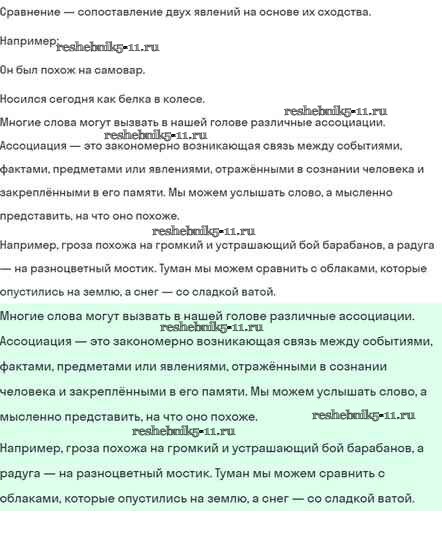 Сравнение — сопоставление двух явлений на основе их сходства.

Например: reshebnik5-11.ru

Он был похож на самовар.

Носился сегодня как белка в колесе.

reshebnik5-11.ru

Многие слова могут вызвать в нашей голове различные ассоциации.

reshebnik5-11.ru

Ассоциация — это закономерно возникающая связь между событиями, фактами, предметами или явлениями, отражёнными в сознании человека и закреплёнными в его памяти. Мы можем услышать слово, а мысленно представить, на что оно похоже.

reshebnik5-11.ru

Например, гроза похожа на громкий и устрашающий бой барабанов, а радуга — на разноцветный мостик. Туман мы можем сравнить с облаками, которые опустились на землю, а снег — со сладкой ватой.

Многие слова могут вызвать в нашей голове различные ассоциации.

reshebnik5-11.ru

Ассоциация — это закономерно возникающая связь между событиями, фактами, предметами или явлениями, отражёнными в сознании человека и закреплёнными в его памяти. Мы можем услышать слово, а мысленно представить, на что оно похоже. reshebnik5-11.ru

reshebnik5-11.ru

Например, гроза похожа на громкий и устрашающий бой барабанов, а радуга — на разноцветный мостик. Туман мы можем сравнить с облаками, которые опустились на землю, а снег — со сладкой ватой.